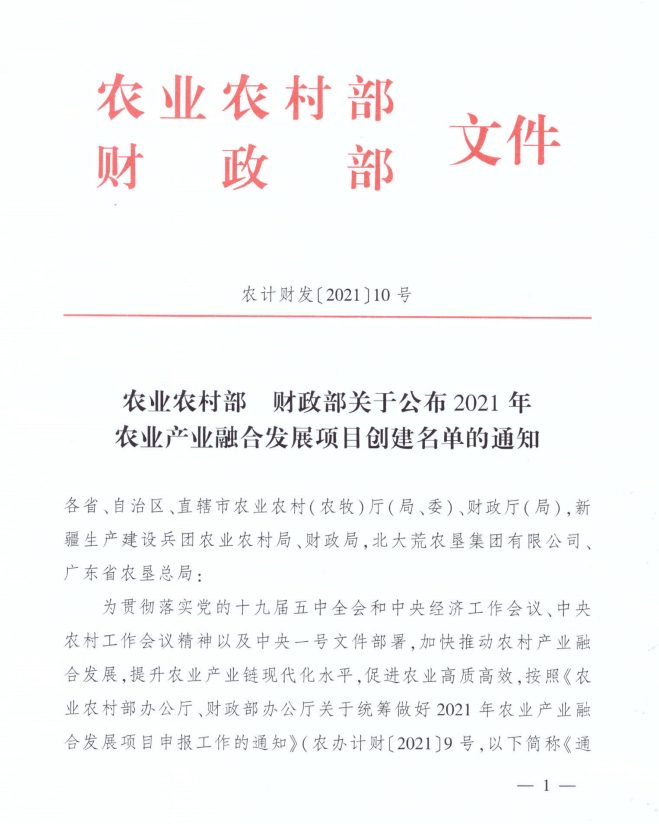 农业农村部
财政部
文件

农计财发〔2021〕10号

农业农村部 财政部关于公布2021年
农业产业融合发展项目创建名单的通知

各省、自治区、直辖市农业农村(农牧)厅(局、委)、财政厅(局),新疆生产建设兵团农业农村局、财政局,北大荒农垦集团有限公司、广东省农垦总局:

为贯彻落实党的十九届五中全会和中央经济工作会议、中央农村工作会议精神以及中央一号文件部署,加快推动农村产业融合发展,提升农业产业链现代化水平,促进农业高质高效,按照《农业农村部办公厅、财政部办公厅关于统筹做好2021年农业产业融合发展项目申报工作的通知》(农办计财〔2021〕9号,以下简称《通

— 1 —